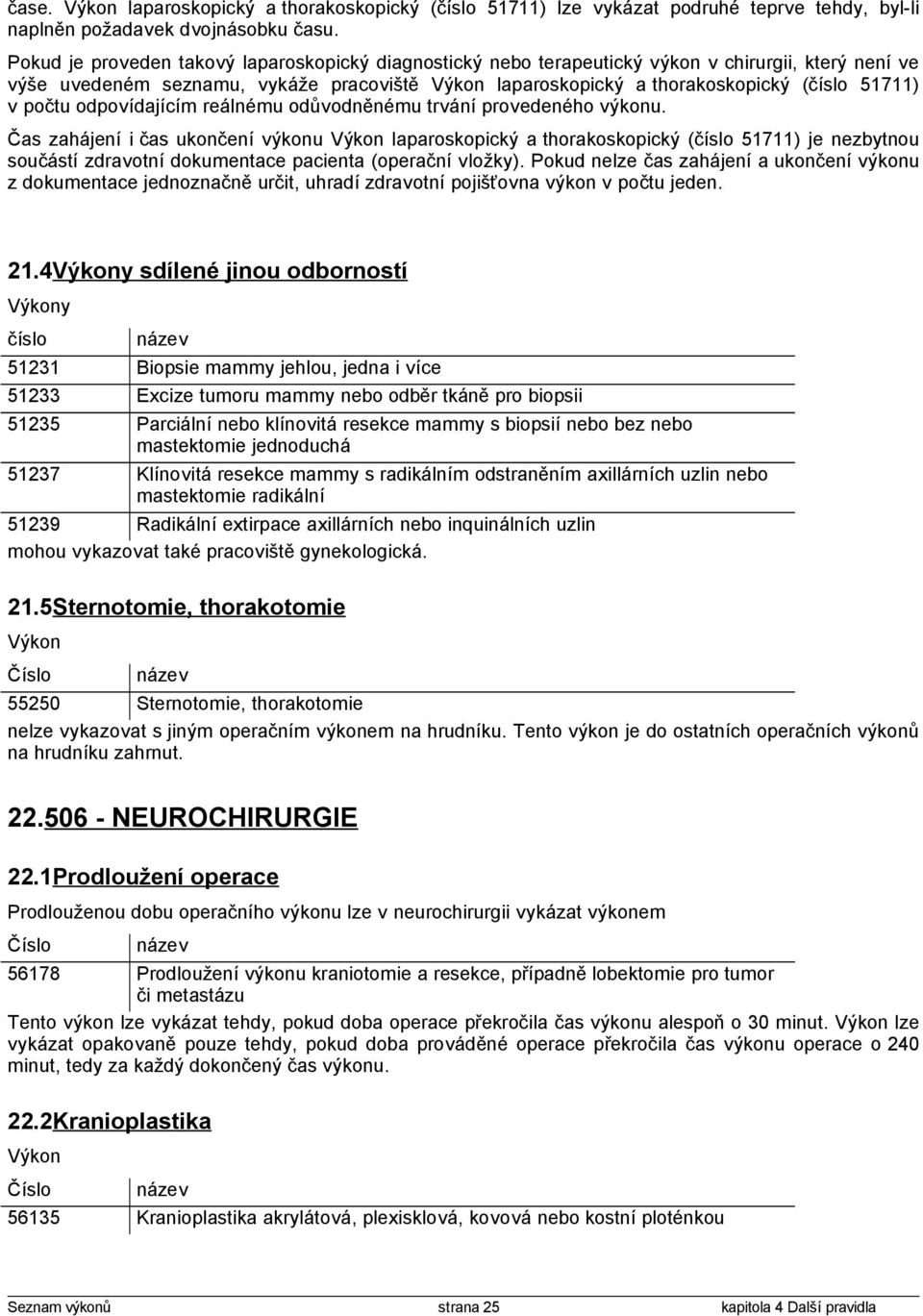 čase. Výkon laparoskopický a thorakoskopický (číslo 51711) lze vykázat podruhé teprve tehdy, byl-li naplněn požadavek dvojnásobku času.

Pokud je proveden takový laparoskopický diagnostický nebo terapeutický výkon v chirurgii, který není ve výše uvedeném seznamu, vykáže pracoviště Výkon laparoskopický a thorakoskopický (číslo 51711) v počtu odpovídajícím reálnému odůvodněnému trvání provedeného výkonu.

Čas zahájení i čas ukončení výkonu Výkon laparoskopický a thorakoskopický (číslo 51711) je nezbytnou součástí zdravotní dokumentace pacienta (operační vložky). Pokud nelze čas zahájení a ukončení výkonu z dokumentace jednoznačně určit, uhradí zdravotní pojišťovna výkon v počtu jeden.

21.4Výkony sdílené jinou odborností

Výkony

| číslo | název |
|---|---|
| 51231 | Biopsie mammy jehlou, jedna i více |
| 51233 | Excize tumoru mammy nebo odběr tkáně pro biopsii |
| 51235 | Parciální nebo klínovitá resekce mammy s biopsií nebo bez nebo mastektomie jednoduchá |
| 51237 | Klínovitá resekce mammy s radikálním odstraněním axillárních uzlin nebo mastektomie radikální |
| 51239 | Radikální extirpace axillárních nebo inquinálních uzlin |

mohou vykazovat také pracoviště gynekologická.

21.5Sternotomie, thorakotomie

Výkon

| Číslo | název |
|---|---|
| 55250 | Sternotomie, thorakotomie |

nelze vykazovat s jiným operačním výkonem na hrudníku. Tento výkon je do ostatních operačních výkonů na hrudníku zahrnut.

22.506 - NEUROCHIRURGIE

22.1Prodloužení operace

Prodlouženou dobu operačního výkonu lze v neurochirurgii vykázat výkonem

| Číslo | název |
|---|---|
| 56178 | Prodloužení výkonu kraniotomie a resekce, případně lobektomie pro tumor či metastázu |

Tento výkon lze vykázat tehdy, pokud doba operace překročila čas výkonu alespoň o 30 minut. Výkon lze vykázat opakovaně pouze tehdy, pokud doba prováděné operace překročila čas výkonu operace o 240 minut, tedy za každý dokončený čas výkonu.

22.2Kranioplastika

Výkon

| Číslo | název |
|---|---|
| 56135 | Kranioplastika akrylátová, plexisklová, kovová nebo kostní ploténkou |

Seznam výkonů strana 25 kapitola 4 Další pravidla